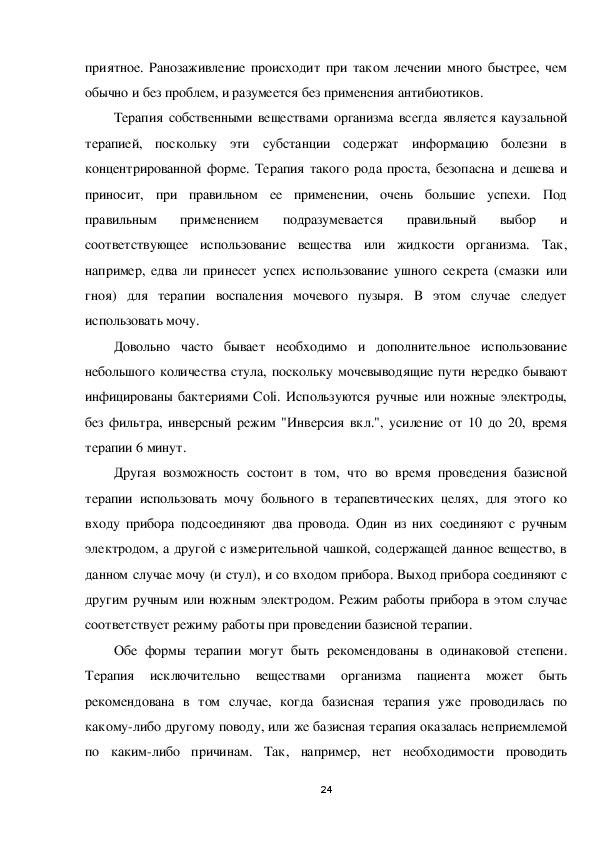 приятное. Ранозаживление происходит при таком лечении много быстрее, чем обычно и без проблем, и разумеется без применения антибиотиков.

Терапия собственными веществами организма всегда является каузальной терапией, поскольку эти субстанции содержат информацию болезни в концентрированной форме. Терапия такого рода проста, безопасна и дешева и приносит, при правильном ее применении, очень большие успехи. Под правильным применением подразумевается правильный выбор и соответствующее использование вещества или жидкости организма. Так, например, едва ли принесет успех использование ушного секрета (смазки или гноя) для терапии воспаления мочевого пузыря. В этом случае следует использовать мочу.

Довольно часто бывает необходимо и дополнительное использование небольшого количества стула, поскольку мочевыводящие пути нередко бывают инфицированы бактериями Coli. Используются ручные или ножные электроды, без фильтра, инверсный режим "Инверсия вкл.", усиление от 10 до 20, время терапии 6 минут.

Другая возможность состоит в том, что во время проведения базисной терапии использовать мочу больного в терапевтических целях, для этого ко входу прибора подсоединяют два провода. Один из них соединяют с ручным электродом, а другой с измерительной чашкой, содержащей данное вещество, в данном случае мочу (и стул), и со входом прибора. Выход прибора соединяют с другим ручным или ножным электродом. Режим работы прибора в этом случае соответствует режиму работы при проведении базисной терапии.

Обе формы терапии могут быть рекомендованы в одинаковой степени. Терапия исключительно веществами организма пациента может быть рекомендована в том случае, когда базисная терапия уже проводилась по какому-либо другому поводу, или же базисная терапия оказалась неприемлемой по каким-либо причинам. Так, например, нет необходимости проводить

24